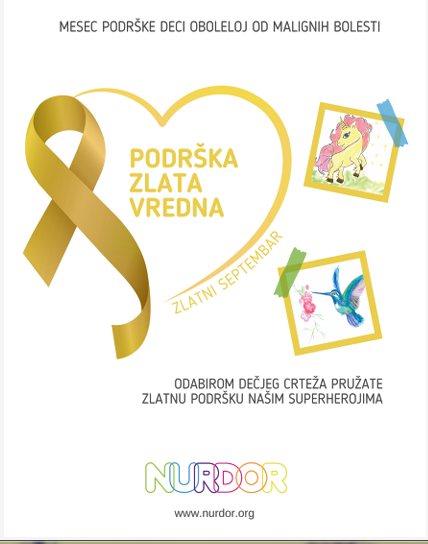 MESEC PODRŠKE DECI OBOLELOJ OD MALIGNIH BOLESTI

PODRŠKA
ZLATA
VREDNA

ZLATNI SEPTEMBAR

ODABIROM DEČJEG CRTEŽA PRUŽATE
ZLATNU PODRŠKU NAŠIM SUPERHEROJIMA

NURDOR

www.nurdor.org